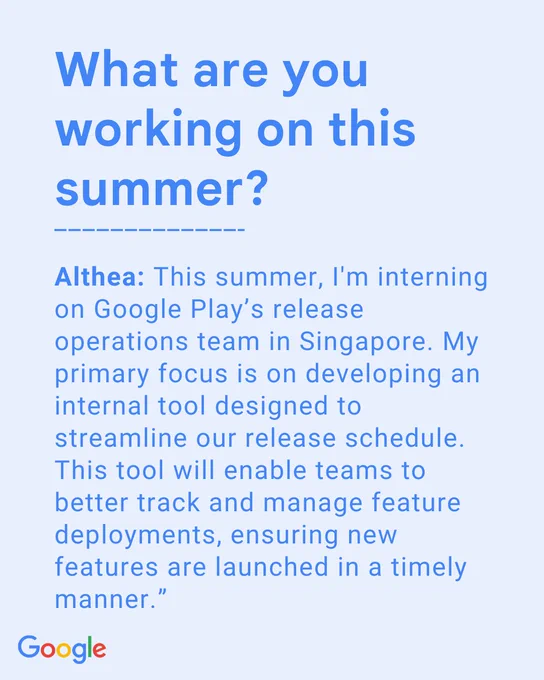 What are you working on this summer?

Althea: This summer, I'm interning on Google Play’s release operations team in Singapore. My primary focus is on developing an internal tool designed to streamline our release schedule. This tool will enable teams to better track and manage feature deployments, ensuring new features are launched in a timely manner.”

Google